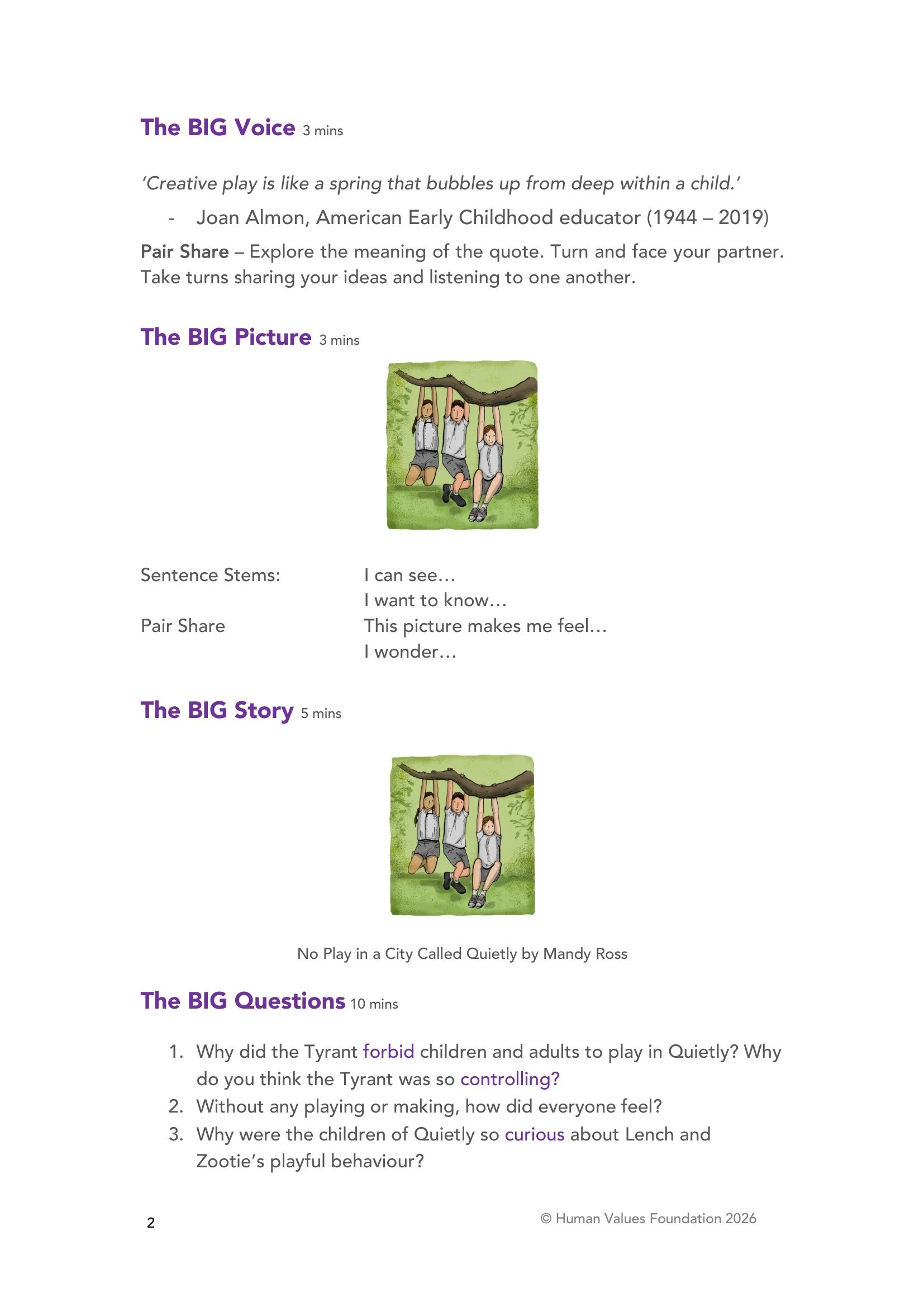 The BIG Voice 3 mins

'Creative play is like a spring that bubbles up from deep within a child.'

- Joan Almon, American Early Childhood educator (1944 – 2019)

Pair Share – Explore the meaning of the quote. Turn and face your partner. Take turns sharing your ideas and listening to one another.

The BIG Picture 3 mins

Sentence Stems:
Pair Share

I can see…
I want to know…
This picture makes me feel…
I wonder…

The BIG Story 5 mins

No Play in a City Called Quietly by Mandy Ross

The BIG Questions 10 mins

1. Why did the Tyrant forbid children and adults to play in Quietly? Why do you think the Tyrant was so controlling?
2. Without any playing or making, how did everyone feel?
3. Why were the children of Quietly so curious about Lench and Zootie's playful behaviour?

2

© Human Values Foundation 2026